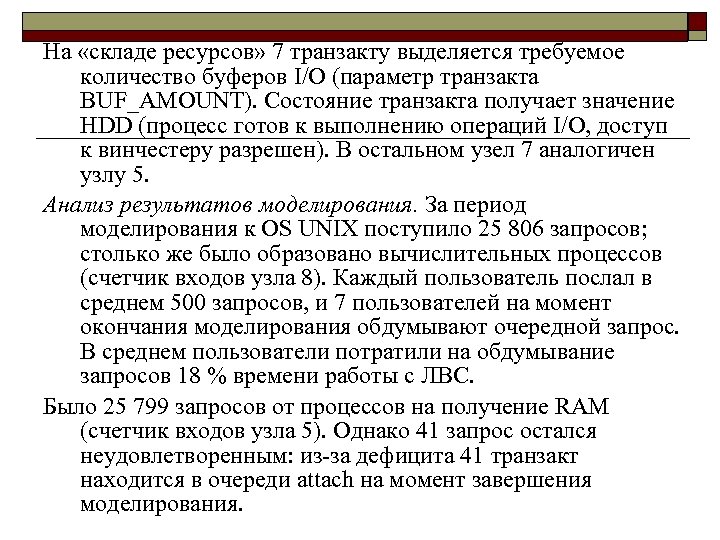 На «складе ресурсов» 7 транзакту выделяется требуемое количество буферов I/O (параметр транзакта BUF_AMOUNT). Состояние транзакта получает значение HDD (процесс готов к выполнению операций I/O, доступ к винчестеру разрешен). В остальном узел 7 аналогичен узлу 5.

Анализ результатов моделирования. За период моделирования к OS UNIX поступило 25 806 запросов; столько же было образовано вычислительных процессов (счетчик входов узла 8). Каждый пользователь послал в среднем 500 запросов, и 7 пользователей на момент окончания моделирования обдумывают очередной запрос. В среднем пользователи потратили на обдумывание запросов 18 % времени работы с ЛВС.

Было 25 799 запросов от процессов на получение RAM (счетчик входов узла 5). Однако 41 запрос остался неудовлетворенным: из-за дефицита 41 транзакт находится в очереди attach на момент завершения моделирования.